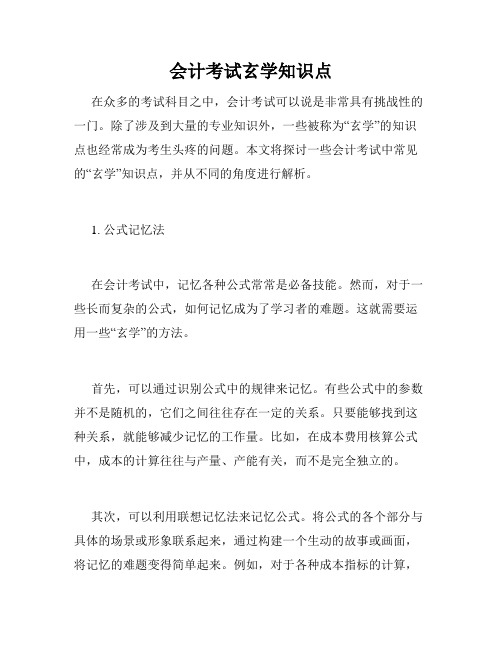 会计考试玄学知识点

在众多的考试科目之中，会计考试可以说是非常具有挑战性的一门。除了涉及到大量的专业知识外，一些被称为“玄学”的知识点也经常成为考生头疼的问题。本文将探讨一些会计考试中常见的“玄学”知识点，并从不同的角度进行解析。

1. 公式记忆法

在会计考试中，记忆各种公式常常是必备技能。然而，对于一些长而复杂的公式，如何记忆成为了学习者的难题。这就需要运用一些“玄学”的方法。

首先，可以通过识别公式中的规律来记忆。有些公式中的参数并不是随机的，它们之间往往存在一定的关系。只要能够找到这种关系，就能够减少记忆的工作量。比如，在成本费用核算公式中，成本的计算往往与产量、产能有关，而不是完全独立的。

其次，可以利用联想记忆法来记忆公式。将公式的各个部分与具体的场景或形象联系起来，通过构建一个生动的故事或画面，将记忆的难题变得简单起来。例如，对于各种成本指标的计算，